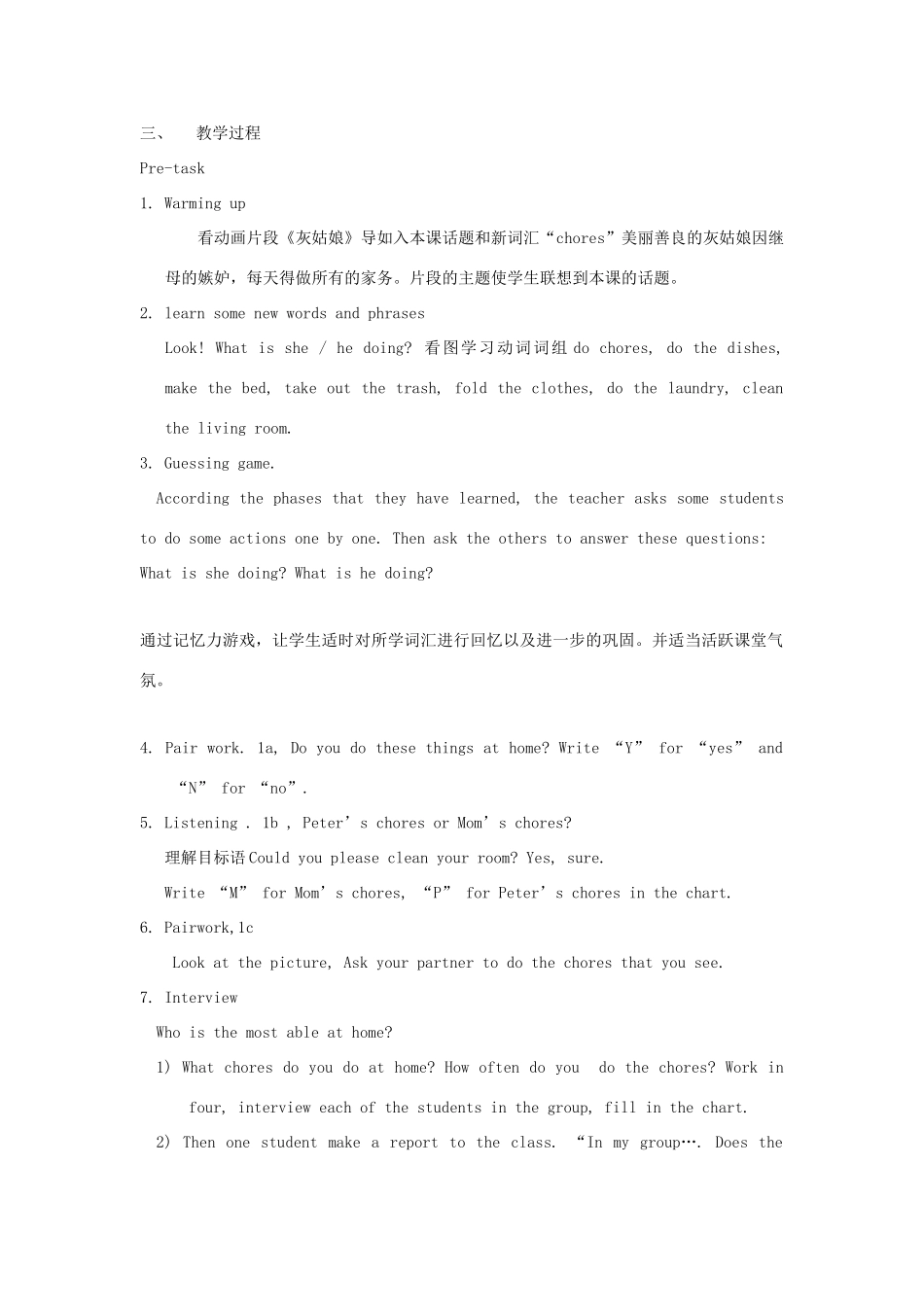 三、 教学过程

Pre-task

1. Warming up

看动画片段《灰姑娘》导如入本课话题和新词汇“chores”美丽善良的灰姑娘因继母的嫉妒，每天得做所有的家务。片段的主题使学生联想到本课的话题。

2. learn some new words and phrases

Look! What is she / he doing? 看图学习动词词组 do chores, do the dishes, make the bed, take out the trash, fold the clothes, do the laundry, clean the living room.

3. Guessing game.

According the phases that they have learned, the teacher asks some students to do some actions one by one. Then ask the others to answer these questions: What is she doing? What is he doing?

通过记忆力游戏，让学生适时对所学词汇进行回忆以及进一步的巩固。并适当活跃课堂气氛。

4. Pair work. 1a, Do you do these things at home? Write “Y” for “yes” and “N” for “no”.

5. Listening . 1b , Peter’s chores or Mom’s chores?

理解目标语 Could you please clean your room? Yes, sure.

Write “M” for Mom’s chores, “P” for Peter’s chores in the chart.

6. Pairwork,1c

Look at the picture, Ask your partner to do the chores that you see.

7. Interview

Who is the most able at home?

1) What chores do you do at home? How often do you do the chores? Work in four, interview each of the students in the group, fill in the chart.

2) Then one student make a report to the class. “In my group…. Does the